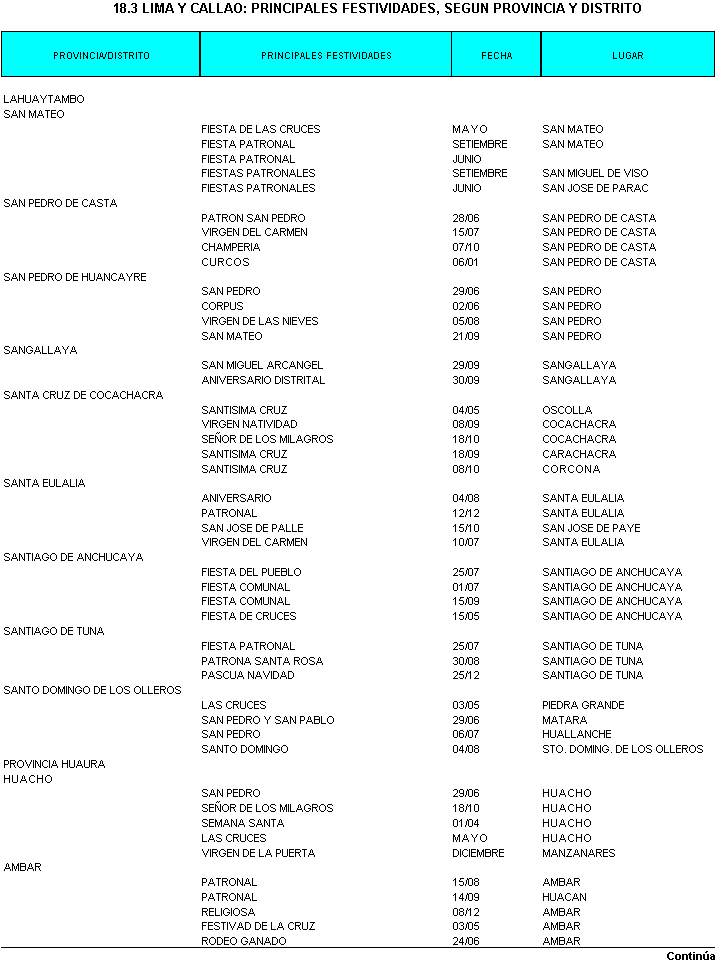 18.3 LIMA Y CALLAO: PRINCIPALES FESTIVIDADES, SEGUN PROVINCIA Y DISTRITO

| PROVINCIA/DISTRITO | PRINCIPALES FESTIVIDADES | FECHA | LUGAR |
|---|---|---|---|
| LAHUAYTAMBO | | | |
| SAN MATEO | | | |
| | FIESTA DE LAS CRUCES | MAYO | SAN MATEO |
| | FIESTA PATRONAL | SETIEMBRE | SAN MATEO |
| | FIESTA PATRONAL | JUNIO | |
| | FIESTAS PATRONALES | SETIEMBRE | SAN MIGUEL DE VISO |
| | FIESTAS PATRONALES | JUNIO | SAN JOSE DE PARAC |
| SAN PEDRO DE CASTA | | | |
| | PATRON SAN PEDRO | 28/06 | SAN PEDRO DE CASTA |
| | VIRGEN DEL CARMEN | 15/07 | SAN PEDRO DE CASTA |
| | CHAMPERIA | 07/10 | SAN PEDRO DE CASTA |
| | CURCOS | 06/01 | SAN PEDRO DE CASTA |
| SAN PEDRO DE HUANCAYRE | | | |
| | SAN PEDRO | 29/06 | SAN PEDRO |
| | CORPUS | 02/06 | SAN PEDRO |
| | VIRGEN DE LAS NIEVES | 05/08 | SAN PEDRO |
| | SAN MATEO | 21/09 | SAN PEDRO |
| SANGALLAYA | | | |
| | SAN MIGUEL ARCANGEL | 29/09 | SANGALLAYA |
| | ANIVERSARIO DISTRITAL | 30/09 | SANGALLAYA |
| SANTA CRUZ DE COCACHACRA | | | |
| | SANTISIMA CRUZ | 04/05 | OSCOLLA |
| | VIRGEN NATIVIDAD | 08/09 | COCACHACRA |
| | SEÑOR DE LOS MILAGROS | 18/10 | COCACHACRA |
| | SANTISIMA CRUZ | 18/09 | CARACHACRA |
| | SANTISIMA CRUZ | 08/10 | CORCONA |
| SANTA EULALIA | | | |
| | ANIVERSARIO | 04/08 | SANTA EULALIA |
| | PATRONAL | 12/12 | SANTA EULALIA |
| | SAN JOSE DE PALLE | 15/10 | SAN JOSE DE PAYE |
| | VIRGEN DEL CARMEN | 10/07 | SANTA EULALIA |
| SANTIAGO DE ANCHUCAYA | | | |
| | FIESTA DEL PUEBLO | 25/07 | SANTIAGO DE ANCHUCAYA |
| | FIESTA COMUNAL | 01/07 | SANTIAGO DE ANCHUCAYA |
| | FIESTA COMUNAL | 15/09 | SANTIAGO DE ANCHUCAYA |
| | FIESTA DE CRUCES | 15/05 | SANTIAGO DE ANCHUCAYA |
| SANTIAGO DE TUNA | | | |
| | FIESTA PATRONAL | 25/07 | SANTIAGO DE TUNA |
| | PATRONA SANTA ROSA | 30/08 | SANTIAGO DE TUNA |
| | PASCUA NAVIDAD | 25/12 | SANTIAGO DE TUNA |
| SANTO DOMINGO DE LOS OLLEROS | | | |
| | LAS CRUCES | 03/05 | PIEDRA GRANDE |
| | SAN PEDRO Y SAN PABLO | 29/06 | MATARA |
| | SAN PEDRO | 06/07 | HUALLANCHE |
| | SANTO DOMINGO | 04/08 | STO. DOMING. DE LOS OLLEROS |
| PROVINCIA HUAURA | | | |
| HUACHO | | | |
| | SAN PEDRO | 29/06 | HUACHO |
| | SEÑOR DE LOS MILAGROS | 18/10 | HUACHO |
| | SEMANA SANTA | 01/04 | HUACHO |
| | LAS CRUCES | MAYO | HUACHO |
| | VIRGEN DE LA PUERTA | DICIEMBRE | MANZANARES |
| AMBAR | | | |
| | PATRONAL | 15/08 | AMBAR |
| | PATRONAL | 14/09 | HUACAN |
| | RELIGIOSA | 08/12 | AMBAR |
| | FESTIVAD DE LA CRUZ | 03/05 | AMBAR |
| | RODEO GANADO | 24/06 | AMBAR |

Continúa